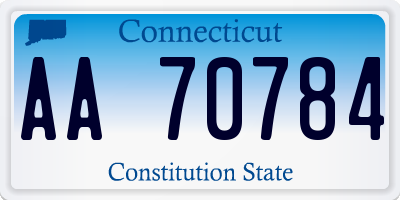 Connecticut

AA 70784

Constitution State